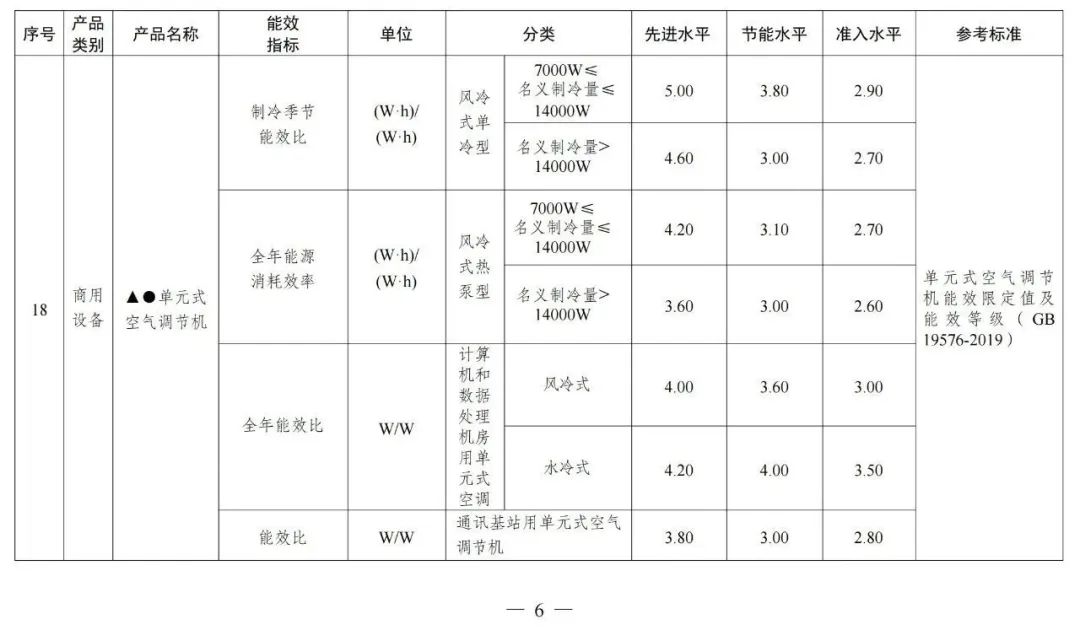 | 序号 | 产品类别 | 产品名称 | 能效指标 | 单位 | 分类 | | 先进水平 | 节能水平 | 准入水平 | 参考标准 |
|---|---|---|---|---|---|---|---|---|---|---|
| 18 | 商用设备 | ▲●单元式空气调节机 | 制冷季节能效比 | (W·h)/(W·h) | 风冷式单冷型 | 7000W≤名义制冷量≤14000W | 5.00 | 3.80 | 2.90 | 单元式空气调节机能效限定值及能效等级（GB 19576-2019） |
| | | | | | | 名义制冷量>14000W | 4.60 | 3.00 | 2.70 | |
| | | | 全年能源消耗效率 | (W·h)/(W·h) | 风冷式热泵型 | 7000W≤名义制冷量≤14000W | 4.20 | 3.10 | 2.70 | |
| | | | | | | 名义制冷量>14000W | 3.60 | 3.00 | 2.60 | |
| | | | 全年能效比 | W/W | 计算机和数据处理机房用单元式空调 | 风冷式 | 4.00 | 3.60 | 3.00 | |
| | | | | | | 水冷式 | 4.20 | 4.00 | 3.50 | |
| | | | 能效比 | W/W | 通讯基站用单元式空气调节机 | | 3.80 | 3.00 | 2.80 | |

— 6 —